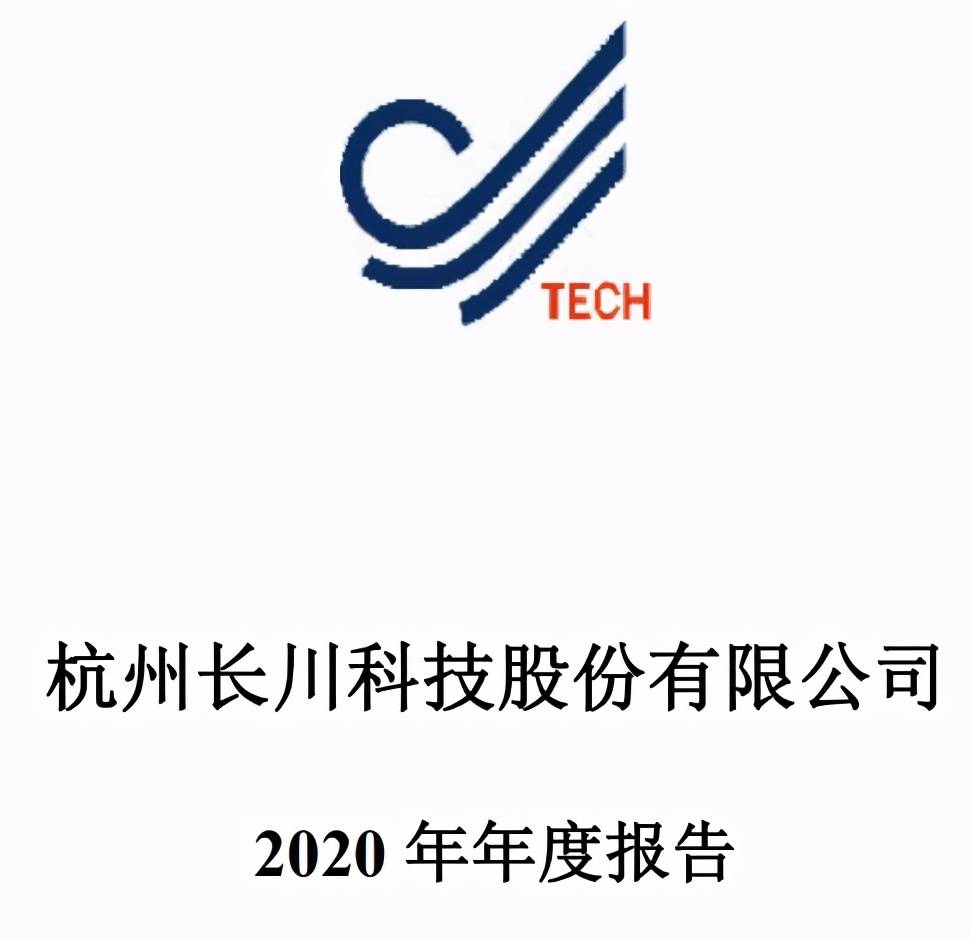 TECH

杭州长川科技股份有限公司

2020 年年度报告